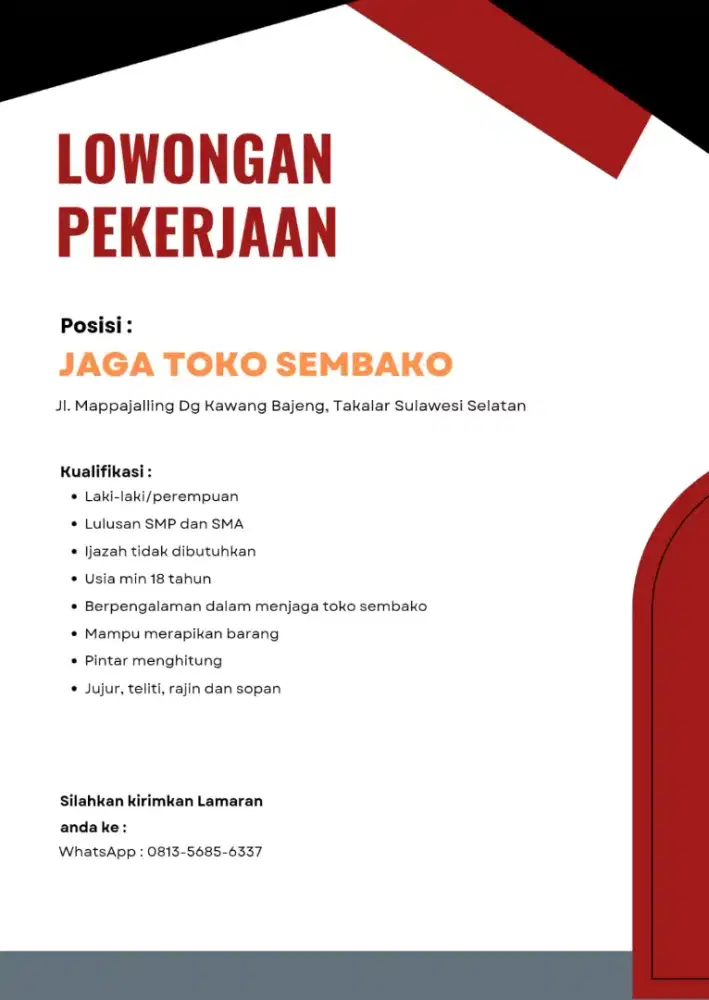 LOWONGAN PEKERJAAN

Posisi :

JAGA TOKO SEMBAKO

Jl. Mappajalling Dg Kawang Bajeng, Takalar Sulawesi Selatan

Kualifikasi :
• Laki-laki/perempuan
• Lulusan SMP dan SMA
• Ijazah tidak dibutuhkan
• Usia min 18 tahun
• Berpengalaman dalam menjaga toko sembako
• Mampu merapikan barang
• Pintar menghitung
• Jujur, teliti, rajin dan sopan

Silahkan kirimkan Lamaran anda ke :
WhatsApp : 0813-5685-6337